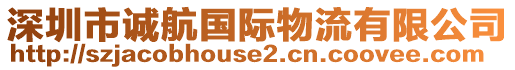 深圳市诚航国际物流有限公司
http://szjacobhouse2.cn.coovee.com